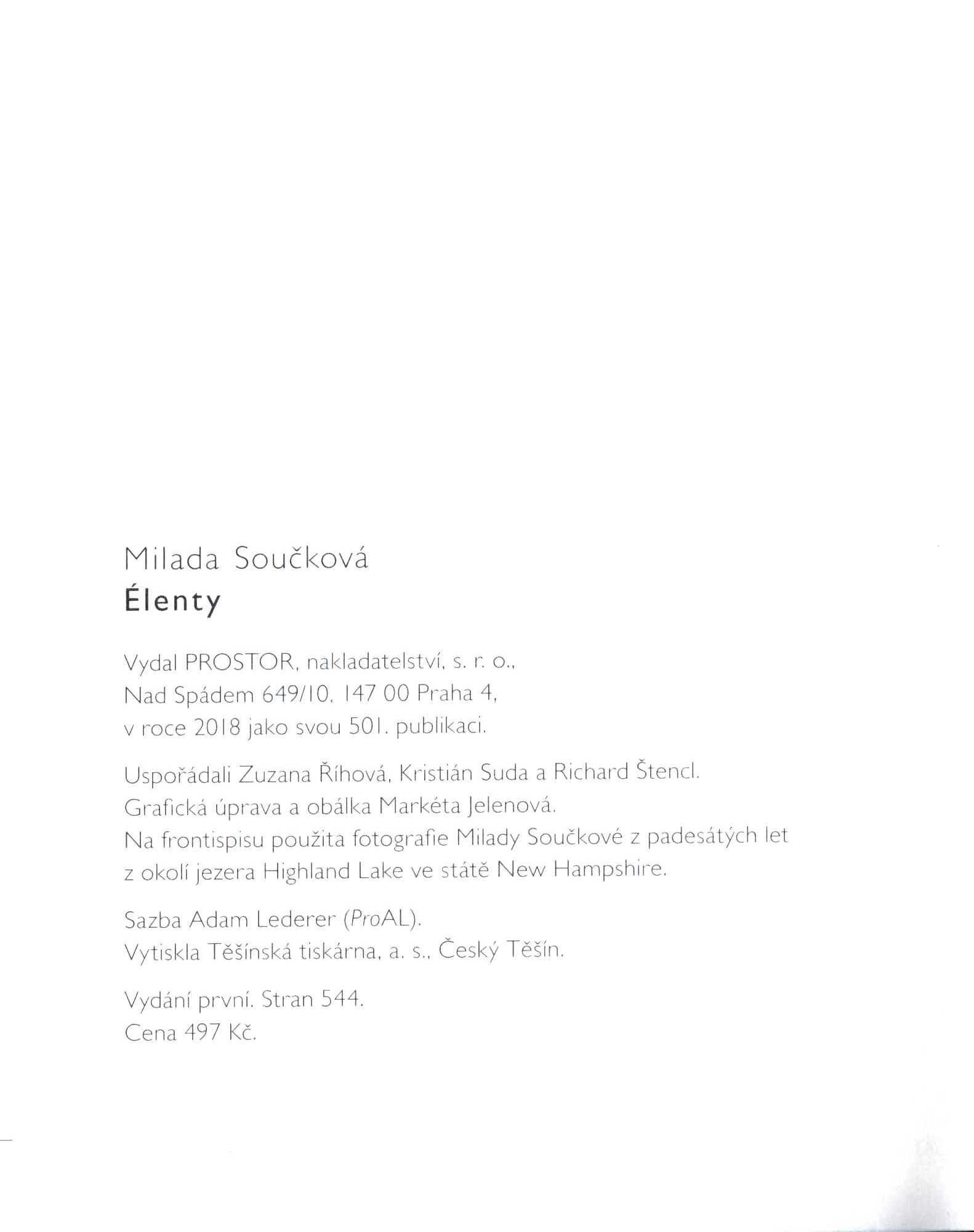 Milada Součková
Élenty

Vydal PROSTOR, nakladatelství, s. r. o., Nad Spádem 649/10, 147 00 Praha 4, v roce 2018 jako svou 501. publikaci.

Uspořádali Zuzana Říhová, Kristián Suda a Richard Štencl. Grafická úprava a obálka Markéta Jelenová. Na frontispisu použita fotografie Milady Součkové z padesátých let z okolí jezera Highland Lake ve státě New Hampshire.

Sazba Adam Lederer (ProAL). Vytiskla Těšínská tiskárna, a. s., Český Těšín.

Vydání první. Stran 544. Cena 497 Kč.